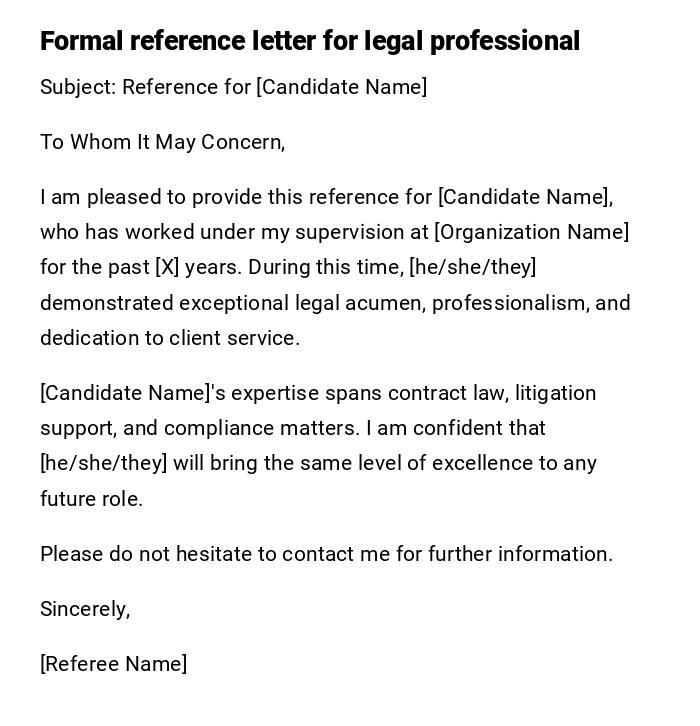 Formal reference letter for legal professional

Subject: Reference for [Candidate Name]

To Whom It May Concern,

I am pleased to provide this reference for [Candidate Name], who has worked under my supervision at [Organization Name] for the past [X] years. During this time, [he/she/they] demonstrated exceptional legal acumen, professionalism, and dedication to client service.

[Candidate Name]'s expertise spans contract law, litigation support, and compliance matters. I am confident that [he/she/they] will bring the same level of excellence to any future role.

Please do not hesitate to contact me for further information.

Sincerely,

[Referee Name]